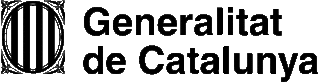 Generalitat
de Catalunya